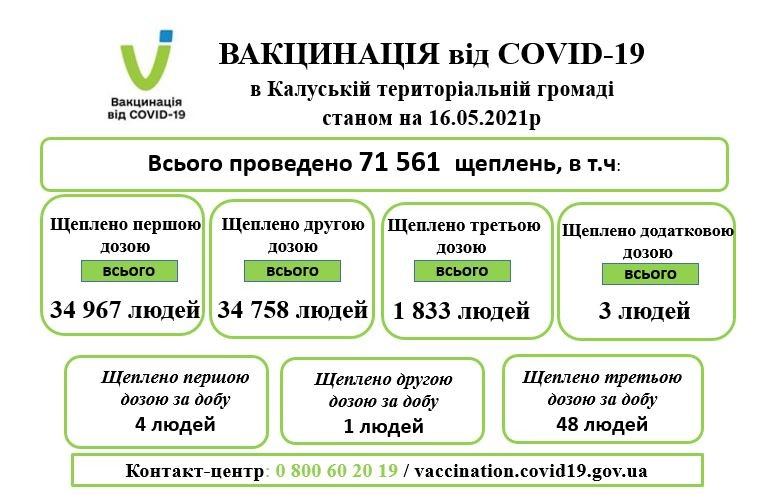 Вакцинація від COVID-19

ВАКЦИНАЦІЯ від COVID-19
в Калуській територіальній громаді
станом на 16.05.2021р

Всього проведено 71 561 щеплень, в т.ч:

Щеплено першою дозою
всього
34 967 людей

Щеплено другою дозою
всього
34 758 людей

Щеплено третьою дозою
всього
1 833 людей

Щеплено додатковою дозою
всього
3 людей

Щеплено першою дозою за добу
4 людей

Щеплено другою дозою за добу
1 людей

Щеплено третьою дозою за добу
48 людей

Контакт-центр: 0 800 60 20 19 / vaccination.covid19.gov.ua